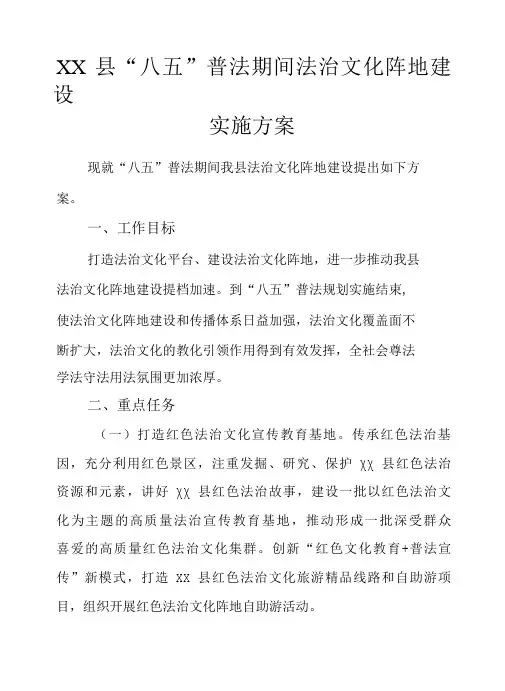 XX 县“八五”普法期间法治文化阵地建设

实施方案

现就“八五”普法期间我县法治文化阵地建设提出如下方案。

一、工作目标

打造法治文化平台、建设法治文化阵地，进一步推动我县法治文化阵地建设提档加速。到“八五”普法规划实施结束，使法治文化阵地建设和传播体系日益加强，法治文化覆盖面不断扩大，法治文化的教化引领作用得到有效发挥，全社会尊法学法守法用法氛围更加浓厚。

二、重点任务

（一）打造红色法治文化宣传教育基地。传承红色法治基因，充分利用红色景区，注重发掘、研究、保护 XX 县红色法治资源和元素，讲好 XX 县红色法治故事，建设一批以红色法治文化为主题的高质量法治宣传教育基地，推动形成一批深受群众喜爱的高质量红色法治文化集群。创新“红色文化教育+普法宣传”新模式，打造 XX 县红色法治文化旅游精品线路和自助游项目，组织开展红色法治文化阵地自助游活动。